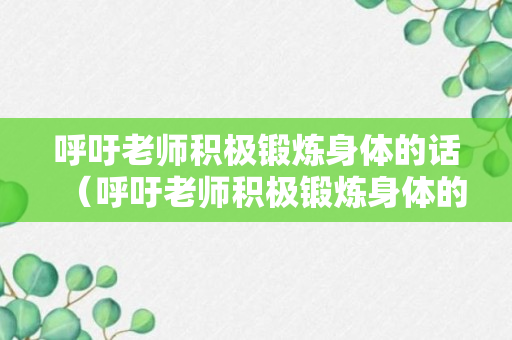 呼吁老师积极锻炼身体的话（呼吁老师积极锻炼身体的